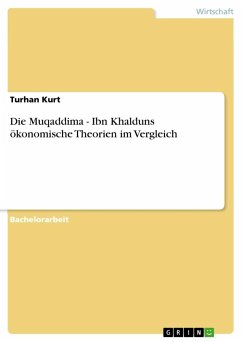 Wirtschaft

Turhan Kurt

Die Muqaddima - Ibn Khalduns ökonomische Theorien im Vergleich

Bachelorarbeit

GRIN